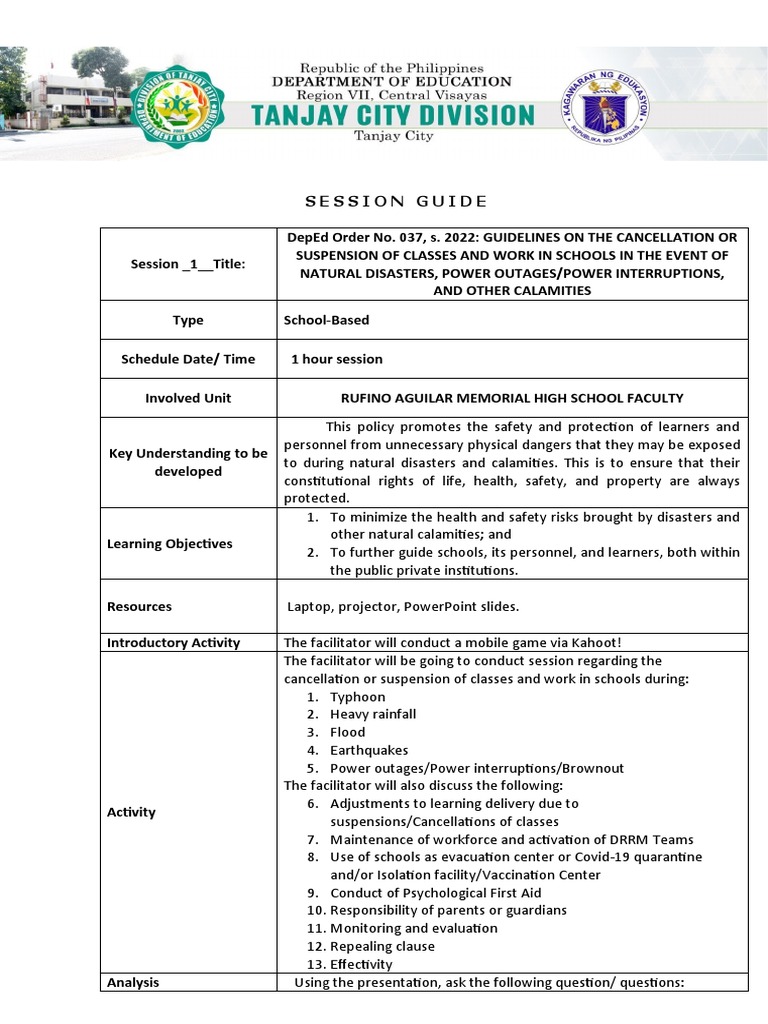 DIVISION OF TANJAY CITY
DEPARTMENT OF EDUCATION

Republic of the Philippines
DEPARTMENT OF EDUCATION
Region VII, Central Visayas
TANJAY CITY DIVISION
Tanjay City

KAGAWARAN NG EDUKASYON
REPUBLIKA NG PILIPINAS

SESSION GUIDE

| Session _1__Title: | DepEd Order No. 037, s. 2022: GUIDELINES ON THE CANCELLATION OR SUSPENSION OF CLASSES AND WORK IN SCHOOLS IN THE EVENT OF NATURAL DISASTERS, POWER OUTAGES/POWER INTERRUPTIONS, AND OTHER CALAMITIES |
|---|---|
| Type | School-Based |
| Schedule Date/ Time | 1 hour session |
| Involved Unit | RUFINO AGUILAR MEMORIAL HIGH SCHOOL FACULTY |
| Key Understanding to be developed | This policy promotes the safety and protection of learners and personnel from unnecessary physical dangers that they may be exposed to during natural disasters and calamities. This is to ensure that their constitutional rights of life, health, safety, and property are always protected. |
| Learning Objectives | 1. To minimize the health and safety risks brought by disasters and other natural calamities; and 2. To further guide schools, its personnel, and learners, both within the public private institutions. |
| Resources | Laptop, projector, PowerPoint slides. |
| Introductory Activity | The facilitator will conduct a mobile game via Kahoot! |
| Activity | The facilitator will be going to conduct session regarding the cancellation or suspension of classes and work in schools during: 1. Typhoon 2. Heavy rainfall 3. Flood 4. Earthquakes 5. Power outages/Power interruptions/Brownout The facilitator will also discuss the following: 6. Adjustments to learning delivery due to suspensions/Cancellations of classes 7. Maintenance of workforce and activation of DRRM Teams 8. Use of schools as evacuation center or Covid-19 quarantine and/or Isolation facility/Vaccination Center 9. Conduct of Psychological First Aid 10. Responsibility of parents or guardians 11. Monitoring and evaluation 12. Repealing clause 13. Effectivity |
| Analysis | Using the presentation, ask the following question/ questions: |